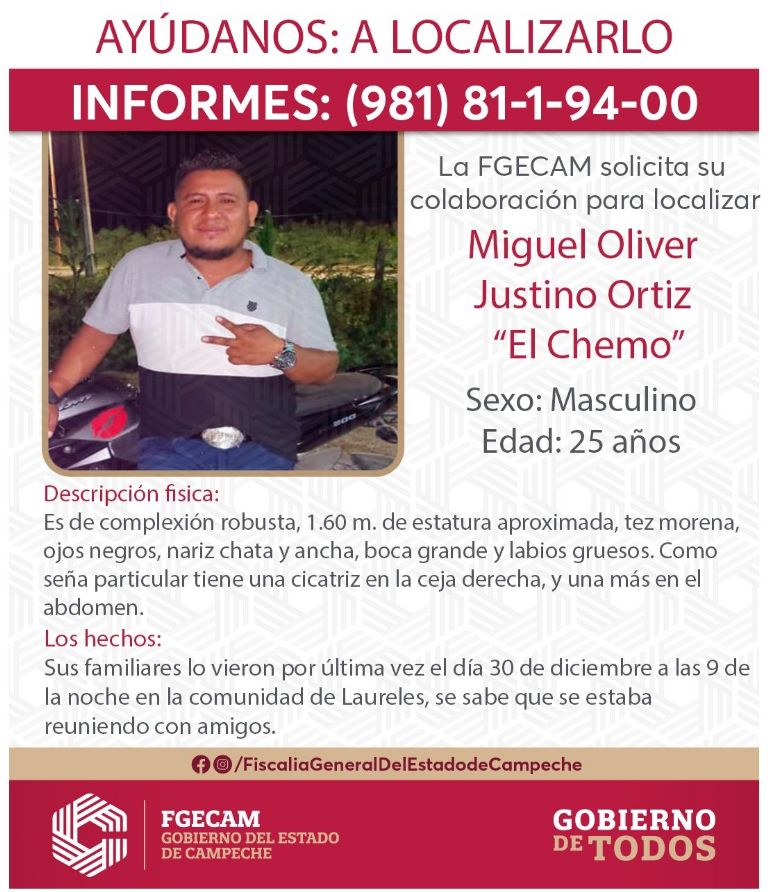 AYÚDANOS: A LOCALIZARLO

INFORMES: (981) 81-1-94-00

La FGECAM solicita su colaboración para localizar

Miguel Oliver Justino Ortiz "El Chemo"

Sexo: Masculino
Edad: 25 años

Descripción fisica:
Es de complexión robusta, 1.60 m. de estatura aproximada, tez morena, ojos negros, nariz chata y ancha, boca grande y labios gruesos. Como seña particular tiene una cicatriz en la ceja derecha, y una más en el abdomen.

Los hechos:
Sus familiares lo vieron por última vez el día 30 de diciembre a las 9 de la noche en la comunidad de Laureles, se sabe que se estaba reuniendo con amigos.

/FiscaliaGeneralDelEstadodeCampeche

FGECAM
GOBIERNO DEL ESTADO DE CAMPECHE

GOBIERNO DE TODOS